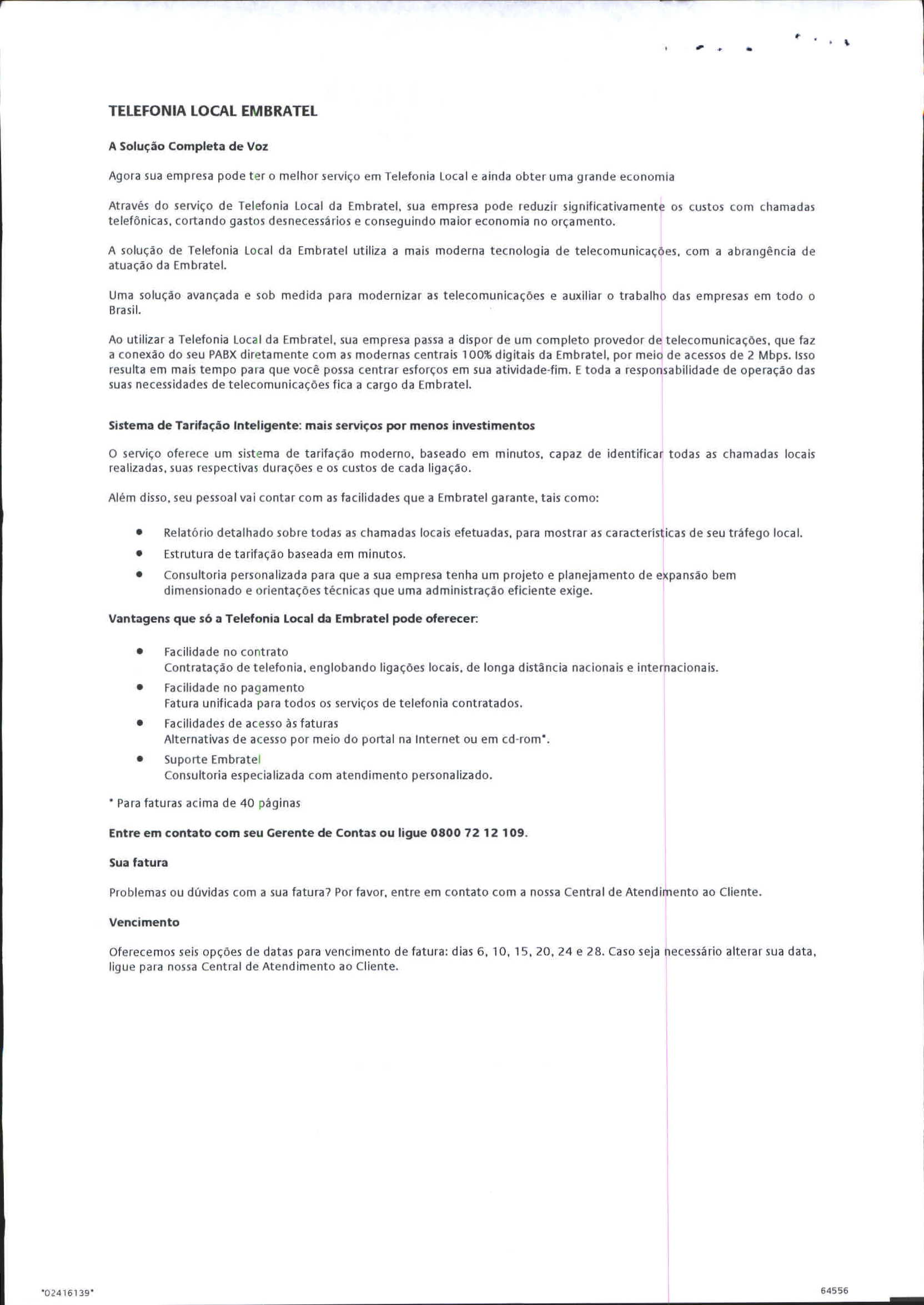 TELEFONIA LOCAL EMBRATEL

A Solução Completa de Voz

Agora sua empresa pode ter o melhor serviço em Telefonia Local e ainda obter uma grande economia

Através do serviço de Telefonia Local da Embratel, sua empresa pode reduzir significativamente os custos com chamadas telefônicas, cortando gastos desnecessários e conseguindo maior economia no orçamento.

A solução de Telefonia Local da Embratel utiliza a mais moderna tecnologia de telecomunicações, com a abrangência de atuação da Embratel.

Uma solução avançada e sob medida para modernizar as telecomunicações e auxiliar o trabalho das empresas em todo o Brasil.

Ao utilizar a Telefonia Local da Embratel, sua empresa passa a dispor de um completo provedor de telecomunicações, que faz a conexão do seu PABX diretamente com as modernas centrais 100% digitais da Embratel, por meio de acessos de 2 Mbps. Isso resulta em mais tempo para que você possa centrar esforços em sua atividade-fim. E toda a responsabilidade de operação das suas necessidades de telecomunicações fica a cargo da Embratel.

Sistema de Tarifação Inteligente: mais serviços por menos investimentos

O serviço oferece um sistema de tarifação moderno, baseado em minutos, capaz de identificar todas as chamadas locais realizadas, suas respectivas durações e os custos de cada ligação.

Além disso, seu pessoal vai contar com as facilidades que a Embratel garante, tais como:

• Relatório detalhado sobre todas as chamadas locais efetuadas, para mostrar as características de seu tráfego local.
• Estrutura de tarifação baseada em minutos.
• Consultoria personalizada para que a sua empresa tenha um projeto e planejamento de expansão bem dimensionado e orientações técnicas que uma administração eficiente exige.

Vantagens que só a Telefonia Local da Embratel pode oferecer:

• Facilidade no contrato
Contratação de telefonia, englobando ligações locais, de longa distância nacionais e internacionais.
• Facilidade no pagamento
Fatura unificada para todos os serviços de telefonia contratados.
• Facilidades de acesso às faturas
Alternativas de acesso por meio do portal na Internet ou em cd-rom*.
• Suporte Embratel
Consultoria especializada com atendimento personalizado.

* Para faturas acima de 40 páginas

Entre em contato com seu Gerente de Contas ou ligue 0800 72 12 109.

Sua fatura

Problemas ou dúvidas com a sua fatura? Por favor, entre em contato com a nossa Central de Atendimento ao Cliente.

Vencimento

Oferecemos seis opções de datas para vencimento de fatura: dias 6, 10, 15, 20, 24 e 28. Caso seja necessário alterar sua data, ligue para nossa Central de Atendimento ao Cliente.

*02416139*

64556